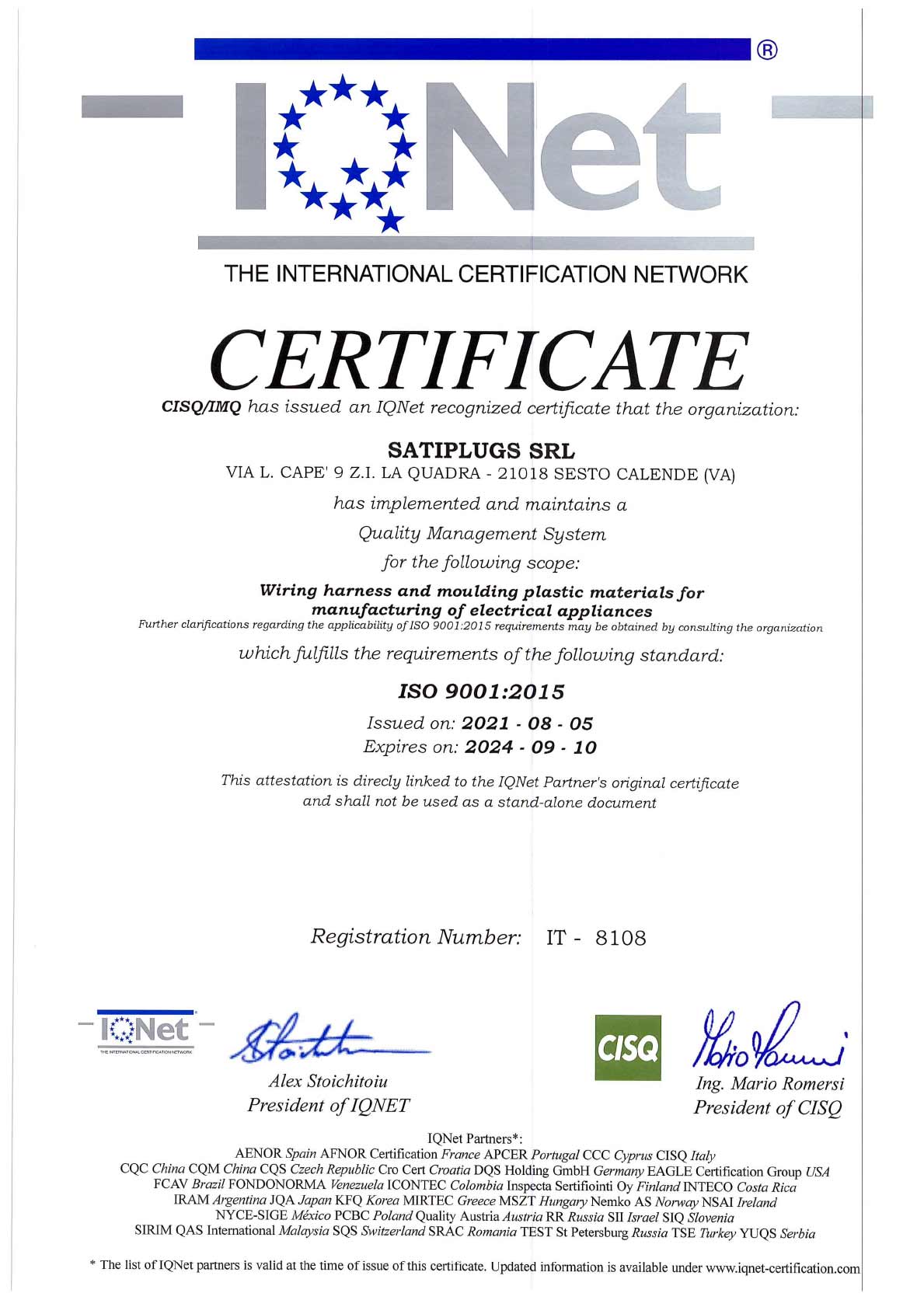 ®

IQNet

THE INTERNATIONAL CERTIFICATION NETWORK

CERTIFICATE

CISQ/IMQ has issued an IQNet recognized certificate that the organization:

SATIPLUGS SRL

VIA L. CAPE' 9 Z.I. LA QUADRA - 21018 SESTO CALENDE (VA)

has implemented and maintains a

Quality Management System

for the following scope:

Wiring harness and moulding plastic materials for manufacturing of electrical appliances

Further clarifications regarding the applicability of ISO 9001:2015 requirements may be obtained by consulting the organization

which fulfills the requirements of the following standard:

ISO 9001:2015

Issued on: 2021 - 08 - 05

Expires on: 2024 - 09 - 10

This attestation is direcly linked to the IQNet Partner's original certificate and shall not be used as a stand-alone document

Registration Number: IT - 8108

IQNet
THE INTERNATIONAL CERTIFICATION NETWORK

Alex Stoichitoiu
President of IQNET

CISQ

Ing. Mario Romersi
President of CISQ

IQNet Partners*:
AENOR Spain AFNOR Certification France APCER Portugal CCC Cyprus CISQ Italy
CQC China CQM China CQS Czech Republic Cro Cert Croatia DQS Holding GmbH Germany EAGLE Certification Group USA
FCAV Brazil FONDONORMA Venezuela ICONTEC Colombia Inspecta Sertifiointi Oy Finland INTECO Costa Rica
IRAM Argentina JQA Japan KFQ Korea MIRTEC Greece MSZT Hungary Nemko AS Norway NSAI Ireland
NYCE-SIGE México PCBC Poland Quality Austria Austria RR Russia SII Israel SIQ Slovenia
SIRIM QAS International Malaysia SQS Switzerland SRAC Romania TEST St Petersburg Russia TSE Turkey YUQS Serbia

* The list of IQNet partners is valid at the time of issue of this certificate. Updated information is available under www.iqnet-certification.com